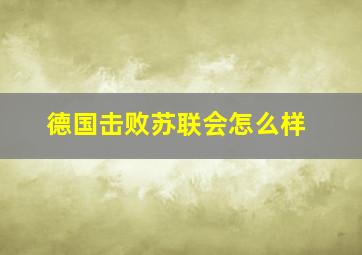 德国击败苏联会怎么样